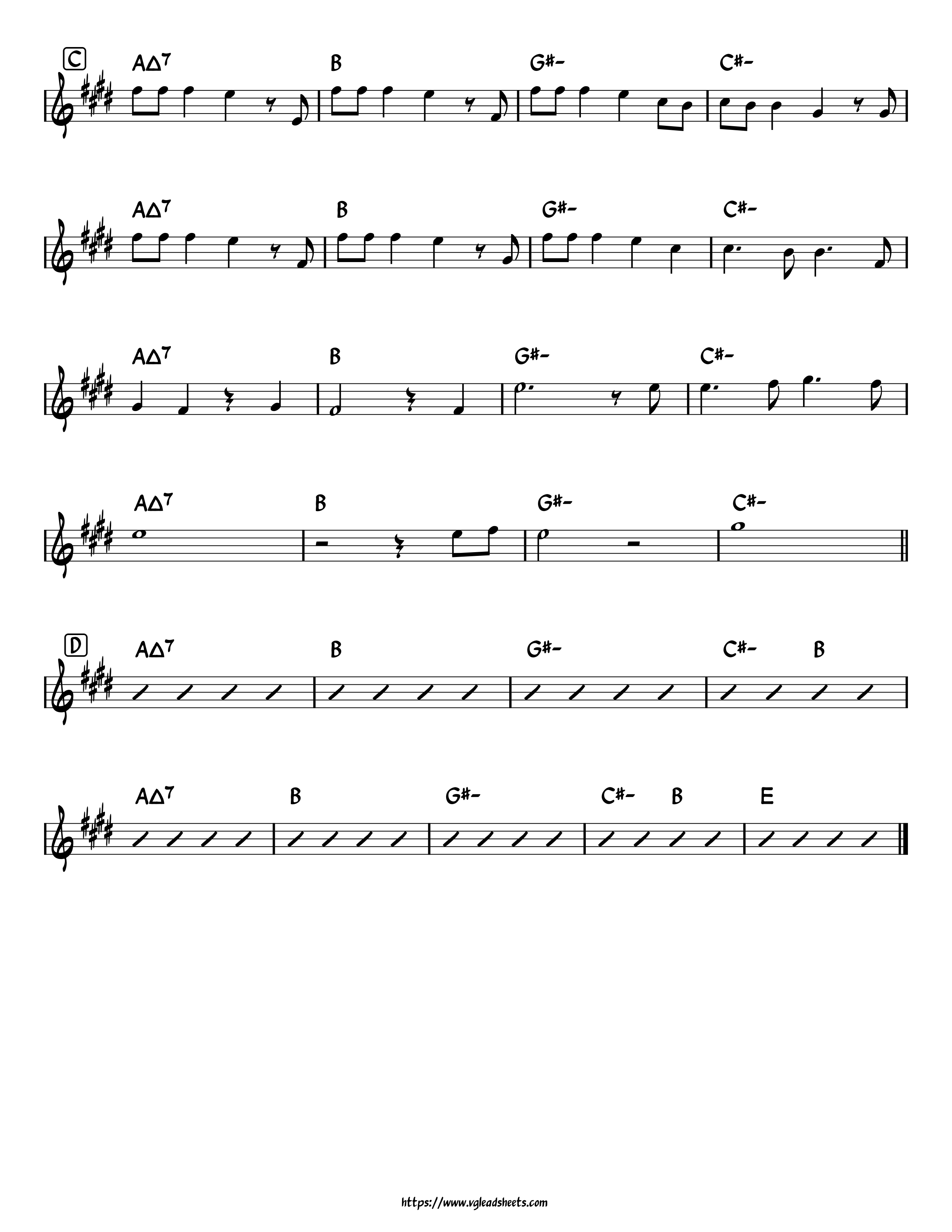 C
AΔ7 B G#- C#-

AΔ7 B G#- C#-

AΔ7 B G#- C#-

AΔ7 B G#- C#-

D
AΔ7 B G#- C#- B

AΔ7 B G#- C#- B E

https://www.vgleadsheets.com